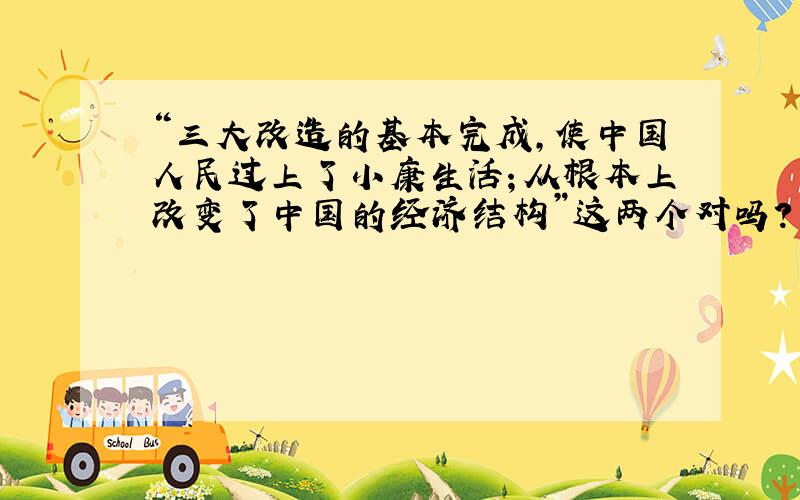 “三大改造的基本完成,使中国人民过上了小康生活;从根本上改变了中国的经济结构”这两个对吗?

School Bus